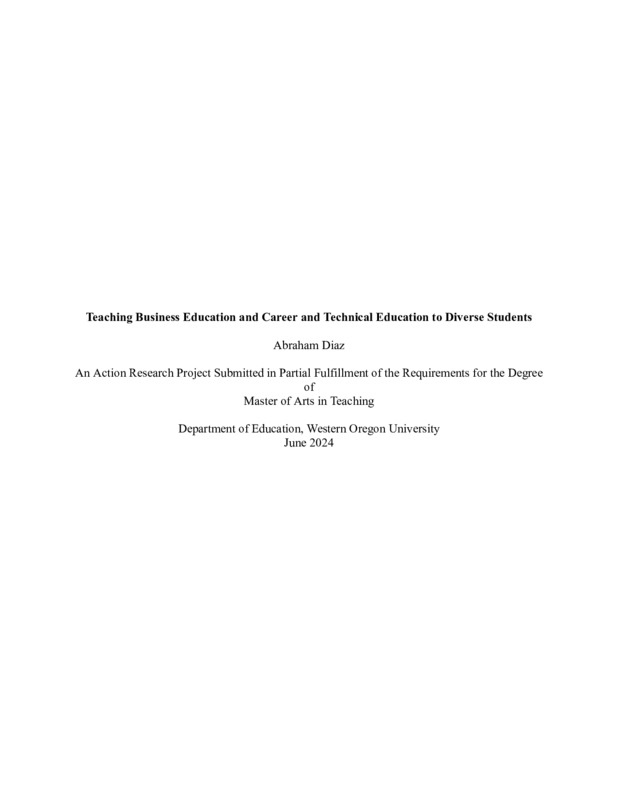 Teaching Business Education and Career and Technical Education to Diverse Students

Abraham Diaz

An Action Research Project Submitted in Partial Fulfillment of the Requirements for the Degree
of
Master of Arts in Teaching

Department of Education, Western Oregon University
June 2024